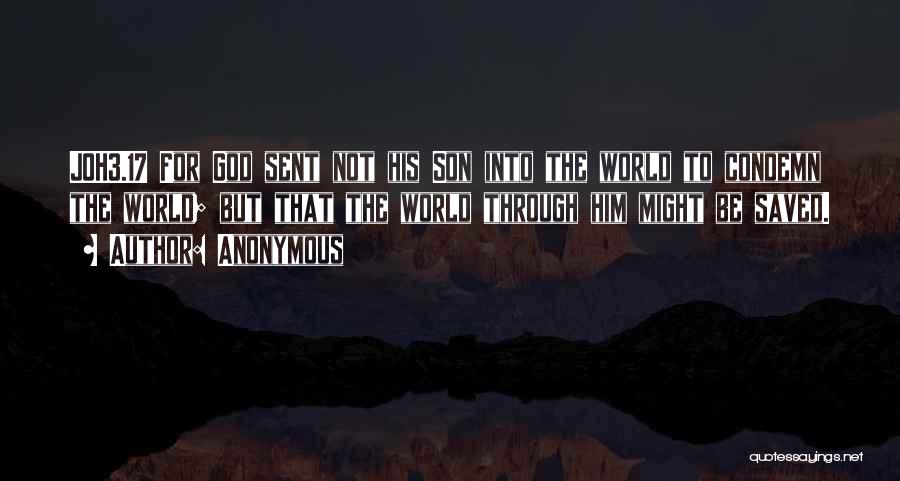 JOH3.17 FOR GOD SENT NOT HIS SON INTO THE WORLD TO CONDEMN THE WORLD; BUT THAT THE WORLD THROUGH HIM MIGHT BE SAVED.

- AUTHOR: ANONYMOUS

quotessayings.net